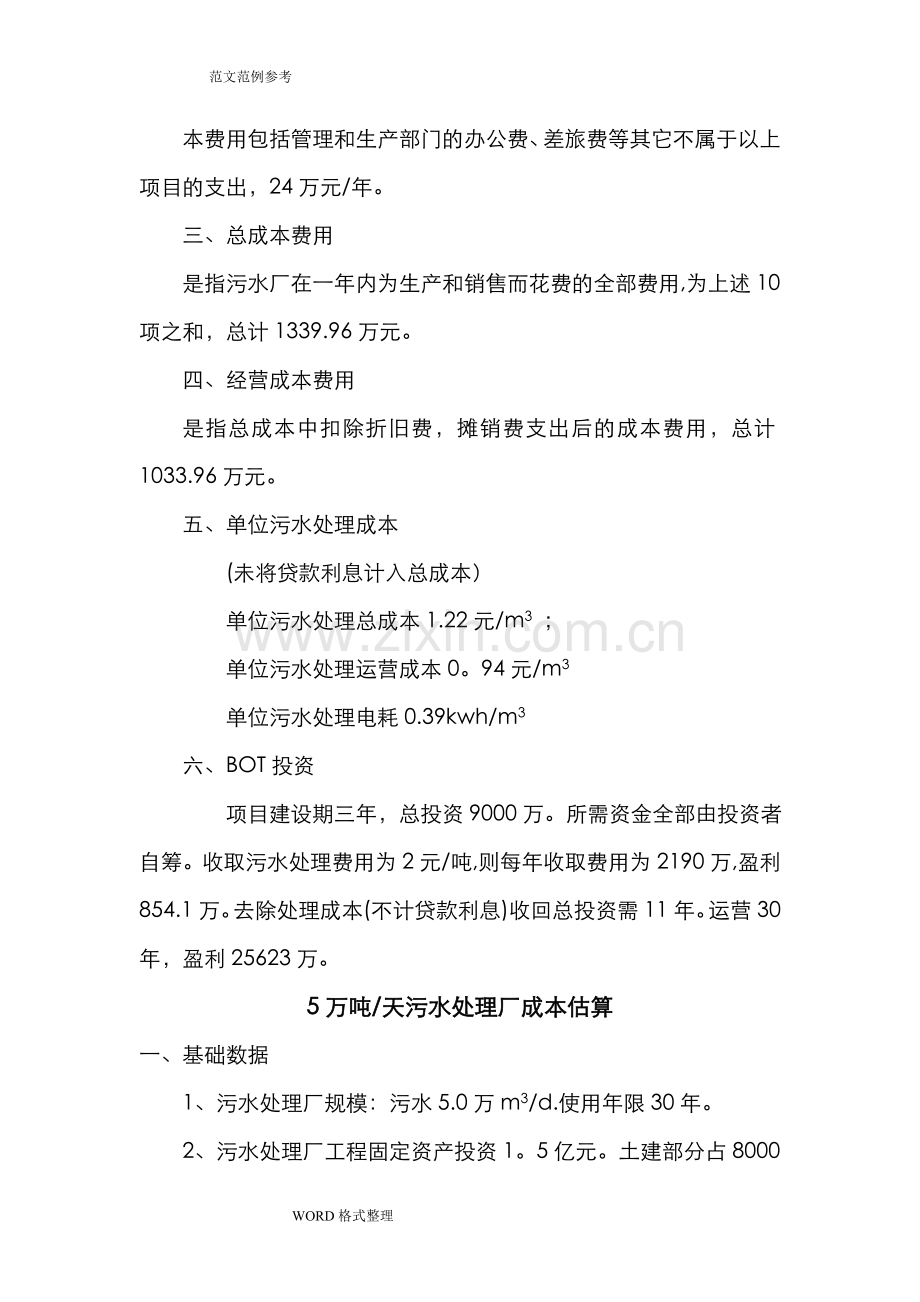 范文范例参考

本费用包括管理和生产部门的办公费、差旅费等其它不属于以上项目的支出，24万元/年。

三、总成本费用

是指污水厂在一年内为生产和销售而花费的全部费用,为上述10项之和，总计1339.96万元。

四、经营成本费用

是指总成本中扣除折旧费，摊销费支出后的成本费用，总计1033.96万元。

五、单位污水处理成本

(未将贷款利息计入总成本)

单位污水处理总成本1.22元/$m^3$；

单位污水处理运营成本0。94元/$m^3$

单位污水处理电耗0.39kwh/$m^3$

六、BOT投资

项目建设期三年，总投资9000万。所需资金全部由投资者自筹。收取污水处理费用为2元/吨,则每年收取费用为2190万,盈利854.1万。去除处理成本(不计贷款利息)收回总投资需11年。运营30年，盈利25623万。

5万吨/天污水处理厂成本估算

一、基础数据

1、污水处理厂规模：污水5.0万$m^3$/d.使用年限30年。

2、污水处理厂工程固定资产投资1。5亿元。土建部分占8000

WORD格式整理

www.zixin.com.cn